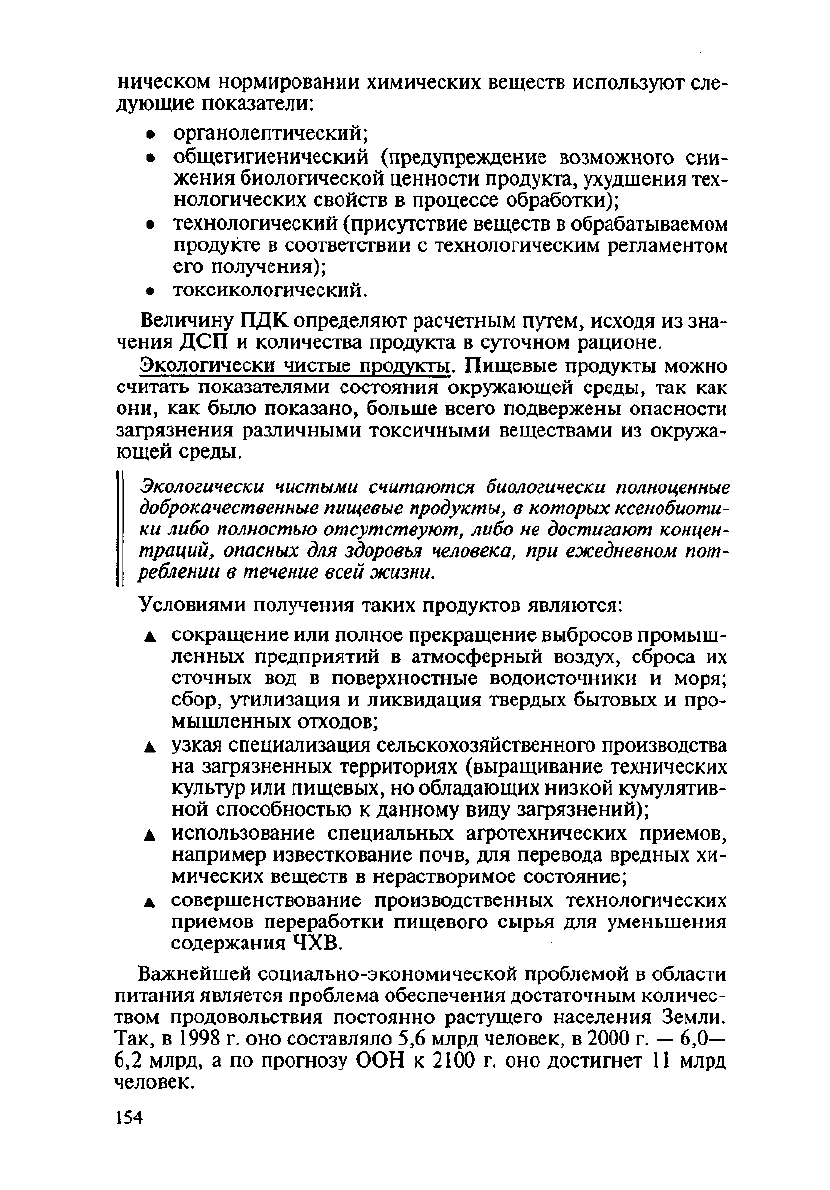 ническом нормировании химических веществ используют следующие показатели:

• органолептический;
• общегигиенический (предупреждение возможного снижения биологической ценности продукта, ухудшения технологических свойств в процессе обработки);
• технологический (присутствие веществ в обрабатываемом продукте в соответствии с технологическим регламентом его получения);
• токсикологический.

Величину ПДК определяют расчетным путем, исходя из значения ДСП и количества продукта в суточном рационе.

Экологически чистые продукты. Пищевые продукты можно считать показателями состояния окружающей среды, так как они, как было показано, больше всего подвержены опасности загрязнения различными токсичными веществами из окружающей среды.

Экологически чистыми считаются биологически полноценные доброкачественные пищевые продукты, в которых ксенобиотики либо полностью отсутствуют, либо не достигают концентраций, опасных для здоровья человека, при ежедневном потреблении в течение всей жизни.

Условиями получения таких продуктов являются:

▲ сокращение или полное прекращение выбросов промышленных предприятий в атмосферный воздух, сброса их сточных вод в поверхностные водоисточники и моря; сбор, утилизация и ликвидация твердых бытовых и промышленных отходов;
▲ узкая специализация сельскохозяйственного производства на загрязненных территориях (выращивание технических культур или пищевых, но обладающих низкой кумулятивной способностью к данному виду загрязнений);
▲ использование специальных агротехнических приемов, например известкование почв, для перевода вредных химических веществ в нерастворимое состояние;
▲ совершенствование производственных технологических приемов переработки пищевого сырья для уменьшения содержания ЧХВ.

Важнейшей социально-экономической проблемой в области питания является проблема обеспечения достаточным количеством продовольствия постоянно растущего населения Земли. Так, в 1998 г. оно составляло 5,6 млрд человек, в 2000 г. — 6,0—6,2 млрд, а по прогнозу ООН к 2100 г. оно достигнет 11 млрд человек.

154